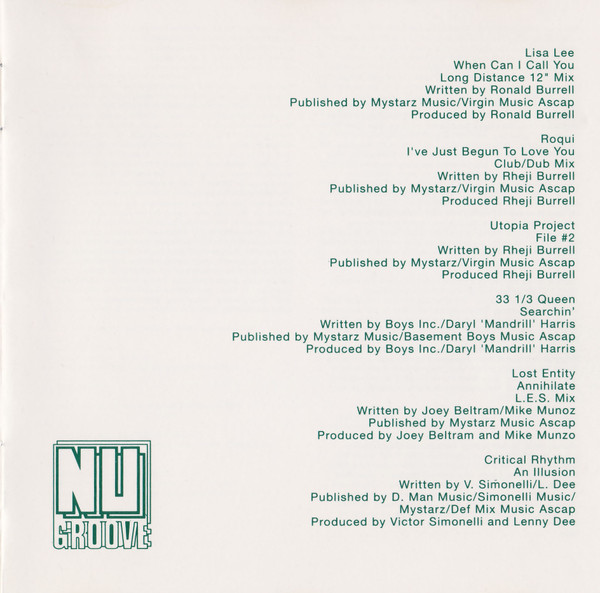 Lisa Lee
When Can I Call You
Long Distance 12" Mix
Written by Ronald Burrell
Published by Mystarz Music/Virgin Music Ascap
Produced by Ronald Burrell

Roqui
I've Just Begun To Love You
Club/Dub Mix
Written by Rheji Burrell
Published by Mystarz/Virgin Music Ascap
Produced Rheji Burrell

Utopia Project
File #2
Written by Rheji Burrell
Published by Mystarz/Virgin Music Ascap
Produced Rheji Burrell

33 1/3 Queen
Searchin'
Written by Boys Inc./Daryl 'Mandrill' Harris
Published by Mystarz Music/Basement Boys Music Ascap
Produced by Boys Inc./Daryl 'Mandrill' Harris

Lost Entity
Annihilate
L.E.S. Mix
Written by Joey Beltram/Mike Munoz
Published by Mystarz Music Ascap
Produced by Joey Beltram and Mike Munzo

Critical Rhythm
An Illusion
Written by V. Simonelli/L. Dee
Published by D. Man Music/Simonelli Music/
Mystarz/Def Mix Music Ascap
Produced by Victor Simonelli and Lenny Dee

NU GROOVE